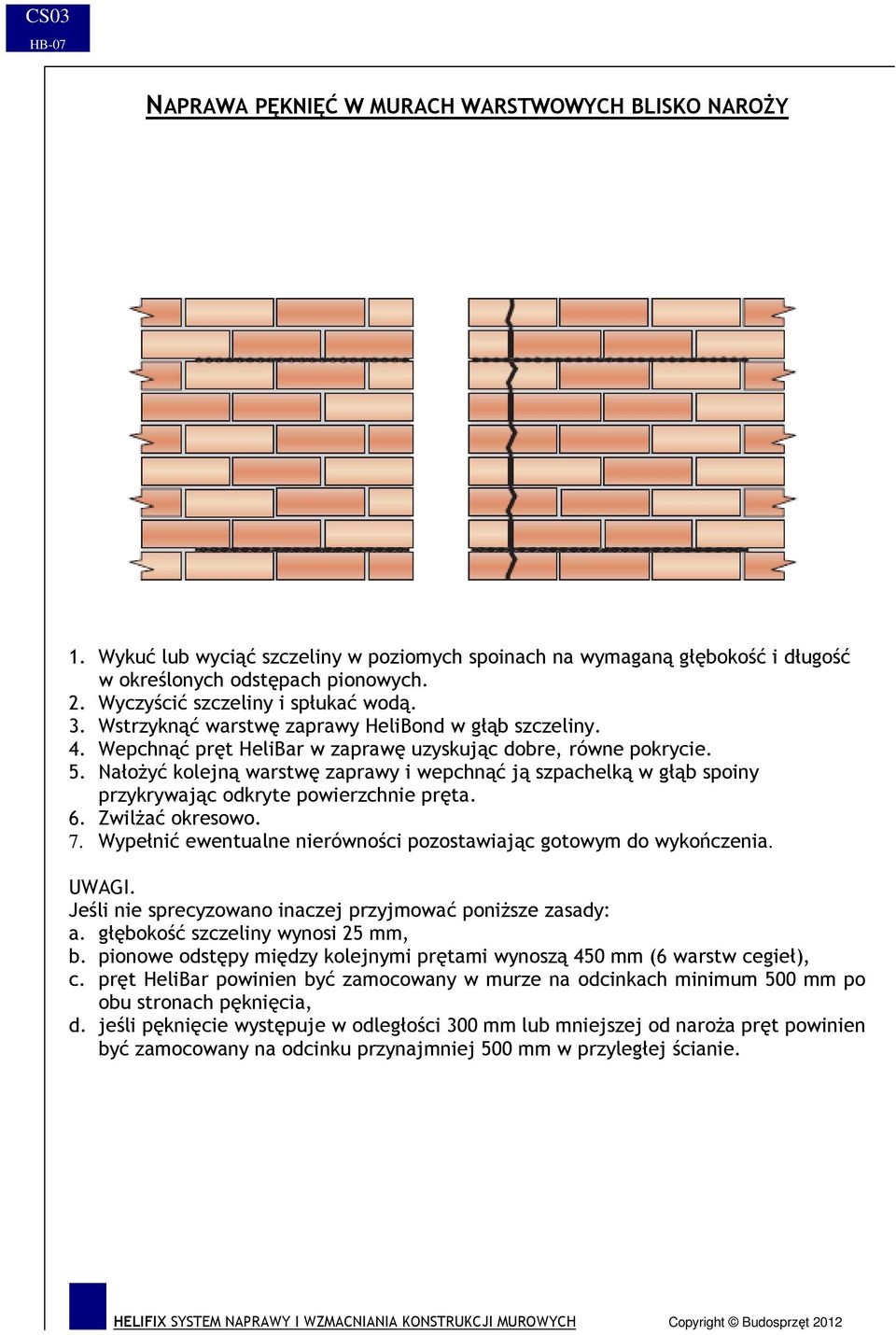 CS03
HB-07

NAPRAWA PĘKNIĘĆ W MURACH WARSTWOWYCH BLISKO NAROŻY

1. Wykuć lub wyciąć szczeliny w poziomych spoinach na wymaganą głębokość i długość w określonych odstępach pionowych.
2. Wyczyścić szczeliny i spłukać wodą.
3. Wstrzyknąć warstwę zaprawy HeliBond w głąb szczeliny.
4. Wepchnąć pręt HeliBar w zaprawę uzyskując dobre, równe pokrycie.
5. Nałożyć kolejną warstwę zaprawy i wepchnąć ją szpachelką w głąb spoiny przykrywając odkryte powierzchnie pręta.
6. Zwilżać okresowo.
7. Wypełnić ewentualne nierówności pozostawiając gotowym do wykończenia.

UWAGI.
Jeśli nie sprecyzowano inaczej przyjmować poniższe zasady:
a. głębokość szczeliny wynosi 25 mm,
b. pionowe odstępy między kolejnymi prętami wynoszą 450 mm (6 warstw cegieł),
c. pręt HeliBar powinien być zamocowany w murze na odcinkach minimum 500 mm po obu stronach pęknięcia,
d. jeśli pęknięcie występuje w odległości 300 mm lub mniejszej od naroża pręt powinien być zamocowany na odcinku przynajmniej 500 mm w przyległej ścianie.

HELIFIX SYSTEM NAPRAWY I WZMACNIANIA KONSTRUKCJI MUROWYCH
Copyright © Budosprzęt 2012